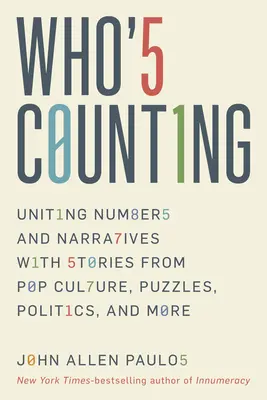 WHO'5 C0UNT1NG

UNIT1NG NUM8ER5 AND NARRA7IVES W1TH 5T0RIES FROM P0P CUL7URE, PUZZLES, POLIT1CS, AND M0RE

J0HN ALLEN PAULO5

New York Times-bestselling author of Innumeracy